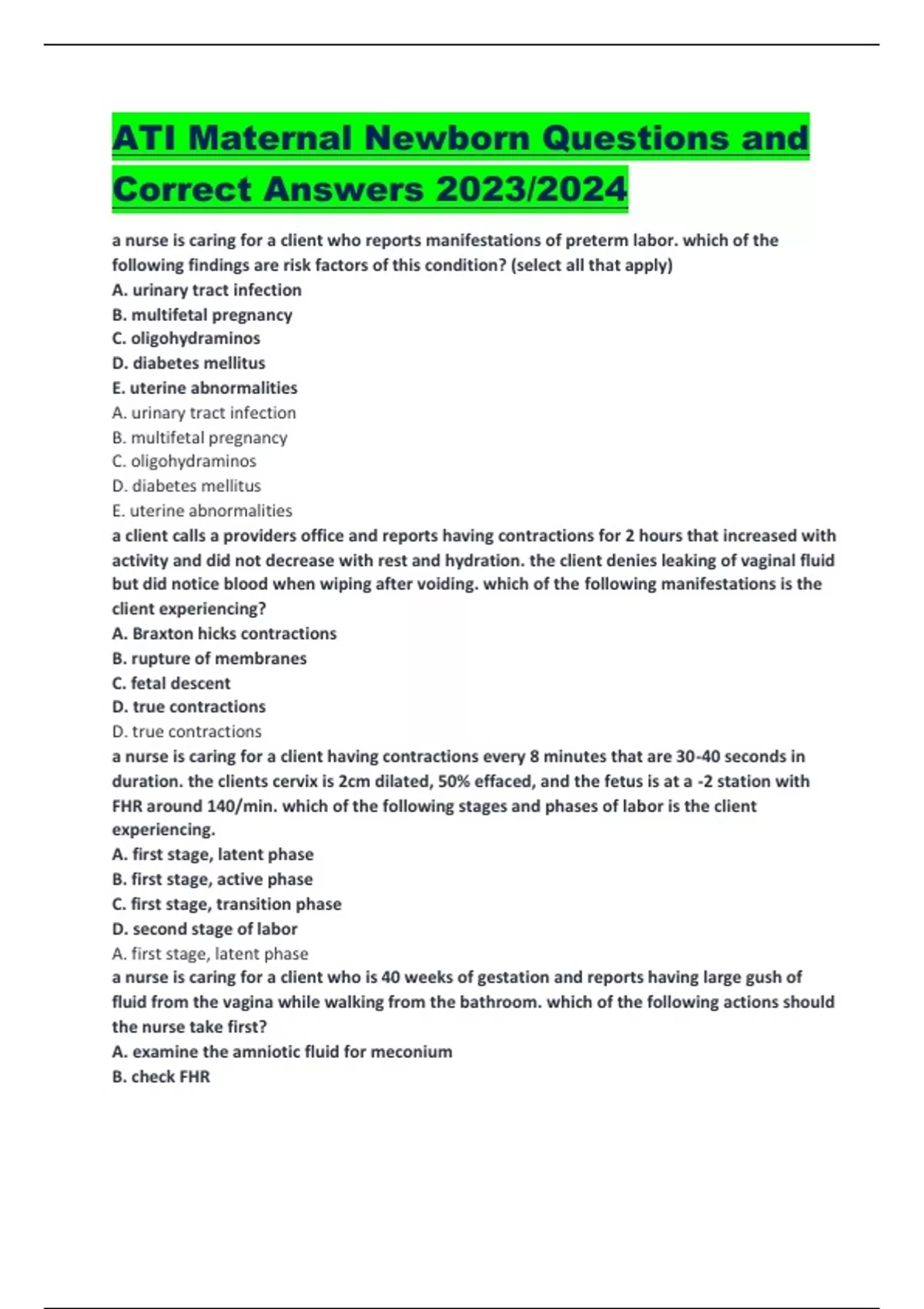 ATI Maternal Newborn Questions and Correct Answers 2023/2024

a nurse is caring for a client who reports manifestations of preterm labor. which of the following findings are risk factors of this condition? (select all that apply)
A. urinary tract infection
B. multifetal pregnancy
C. oligohydraminos
D. diabetes mellitus
E. uterine abnormalities
A. urinary tract infection
B. multifetal pregnancy
C. oligohydraminos
D. diabetes mellitus
E. uterine abnormalities
a client calls a providers office and reports having contractions for 2 hours that increased with activity and did not decrease with rest and hydration. the client denies leaking of vaginal fluid but did notice blood when wiping after voiding. which of the following manifestations is the client experiencing?
A. Braxton hicks contractions
B. rupture of membranes
C. fetal descent
D. true contractions
D. true contractions
a nurse is caring for a client having contractions every 8 minutes that are 30-40 seconds in duration. the clients cervix is 2cm dilated, 50% effaced, and the fetus is at a -2 station with FHR around 140/min. which of the following stages and phases of labor is the client experiencing.
A. first stage, latent phase
B. first stage, active phase
C. first stage, transition phase
D. second stage of labor
A. first stage, latent phase
a nurse is caring for a client who is 40 weeks of gestation and reports having large gush of fluid from the vagina while walking from the bathroom. which of the following actions should the nurse take first?
A. examine the amniotic fluid for meconium
B. check FHR